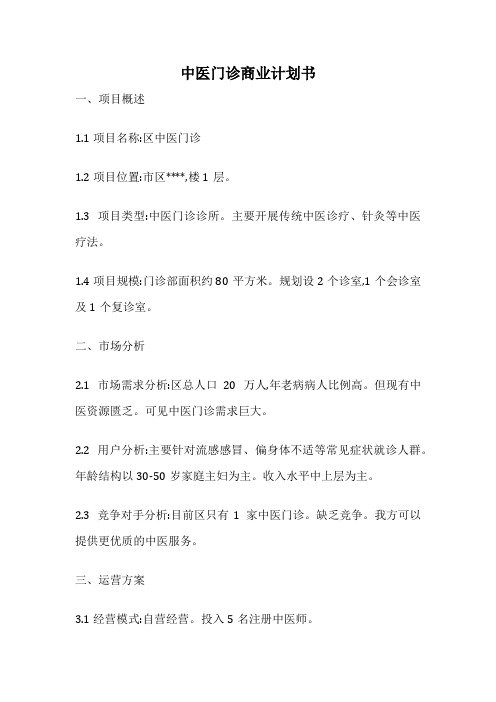 中医门诊商业计划书

一、项目概述

1.1 项目名称:区中医门诊

1.2 项目位置:市区****,楼 1 层。

1.3 项目类型:中医门诊诊所。主要开展传统中医诊疗、针灸等中医疗法。

1.4 项目规模:门诊部面积约 80 平方米。规划设 2 个诊室,1 个会诊室及 1 个复诊室。

二、市场分析

2.1 市场需求分析:区总人口 20 万人,年老病病人比例高。但现有中医资源匮乏。可见中医门诊需求巨大。

2.2 用户分析:主要针对流感感冒、偏身体不适等常见症状就诊人群。年龄结构以 30-50 岁家庭主妇为主。收入水平中上层为主。

2.3 竞争对手分析:目前区只有 1 家中医门诊。缺乏竞争。我方可以提供更优质的中医服务。

三、运营方案

3.1 经营模式:自营经营。投入 5 名注册中医师。